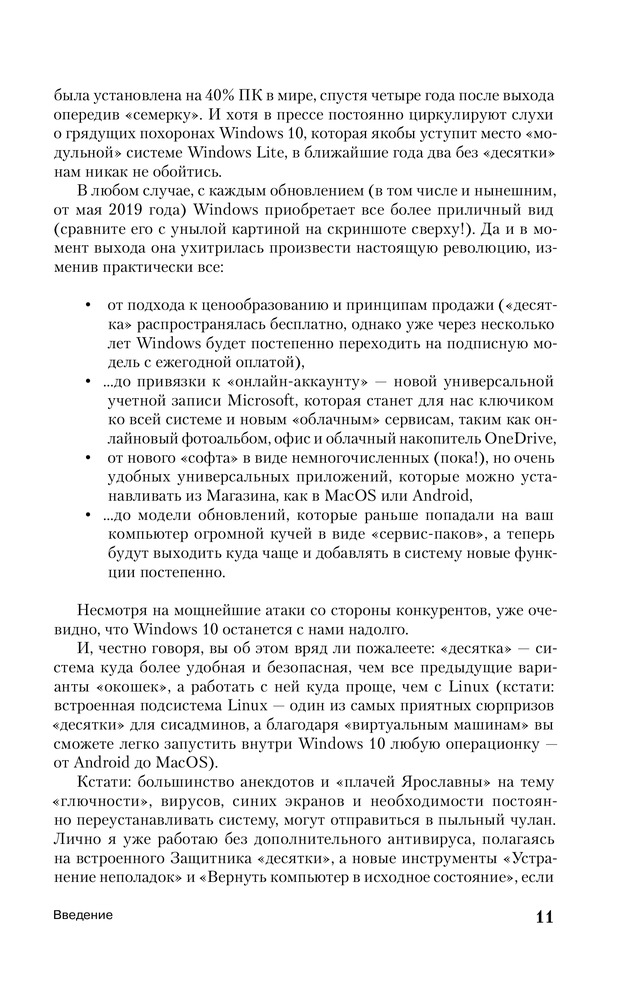 была установлена на 40% ПК в мире, спустя четыре года после выхода опередив «семерку». И хотя в прессе постоянно циркулируют слухи о грядущих похоронах Windows 10, которая якобы уступит место «модульной» системе Windows Lite, в ближайшие года два без «десятки» нам никак не обойтись.

В любом случае, с каждым обновлением (в том числе и нынешним, от мая 2019 года) Windows приобретает все более приличный вид (сравните его с унылой картиной на скриншоте сверху!). Да и в момент выхода она ухитрилась произвести настоящую революцию, изменив практически все:

• от подхода к ценообразованию и принципам продажи («десятка» распространялась бесплатно, однако уже через несколько лет Windows будет постепенно переходить на подписную модель с ежегодной оплатой),
• ...до привязки к «онлайн-аккаунту» — новой универсальной учетной записи Microsoft, которая станет для нас ключиком ко всей системе и новым «облачным» сервисам, таким как онлайновый фотоальбом, офис и облачный накопитель OneDrive,
• от нового «софта» в виде немногочисленных (пока!), но очень удобных универсальных приложений, которые можно устанавливать из Магазина, как в MacOS или Android,
• ...до модели обновлений, которые раньше попадали на ваш компьютер огромной кучей в виде «сервис-паков», а теперь будут выходить куда чаще и добавлять в систему новые функции постепенно.

Несмотря на мощнейшие атаки со стороны конкурентов, уже очевидно, что Windows 10 останется с нами надолго.

И, честно говоря, вы об этом вряд ли пожалеете: «десятка» — система куда более удобная и безопасная, чем все предыдущие варианты «окошек», а работать с ней куда проще, чем с Linux (кстати: встроенная подсистема Linux — один из самых приятных сюрпризов «десятки» для сисадминов, а благодаря «виртуальным машинам» вы сможете легко запустить внутри Windows 10 любую операционку — от Android до MacOS).

Кстати: большинство анекдотов и «плачей Ярославны» на тему «глючности», вирусов, синих экранов и необходимости постоянно переустанавливать систему, могут отправиться в пыльный чулан. Лично я уже работаю без дополнительного антивируса, полагаясь на встроенного Защитника «десятки», а новые инструменты «Устранение неполадок» и «Вернуть компьютер в исходное состояние», если

Введение 11